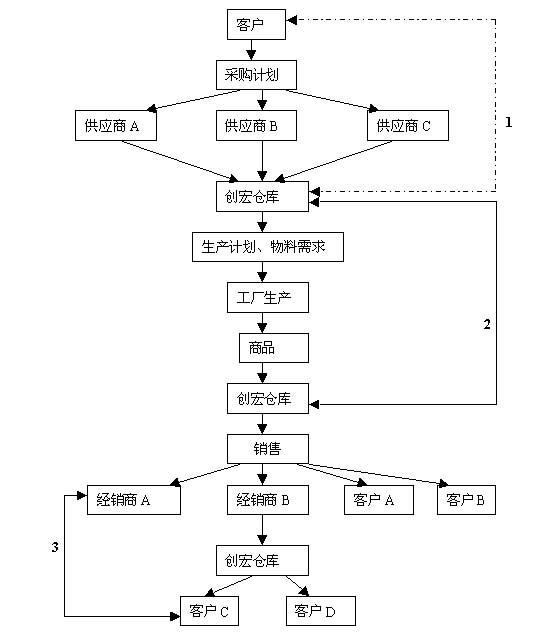 客户

采购计划

供应商 A

供应商 B

供应商 C

1

创宏仓库

生产计划、物料需求

工厂生产

2

商品

创宏仓库

销售

经销商 A

经销商 B

客户 A

客户 B

3

创宏仓库

客户 C

客户 D